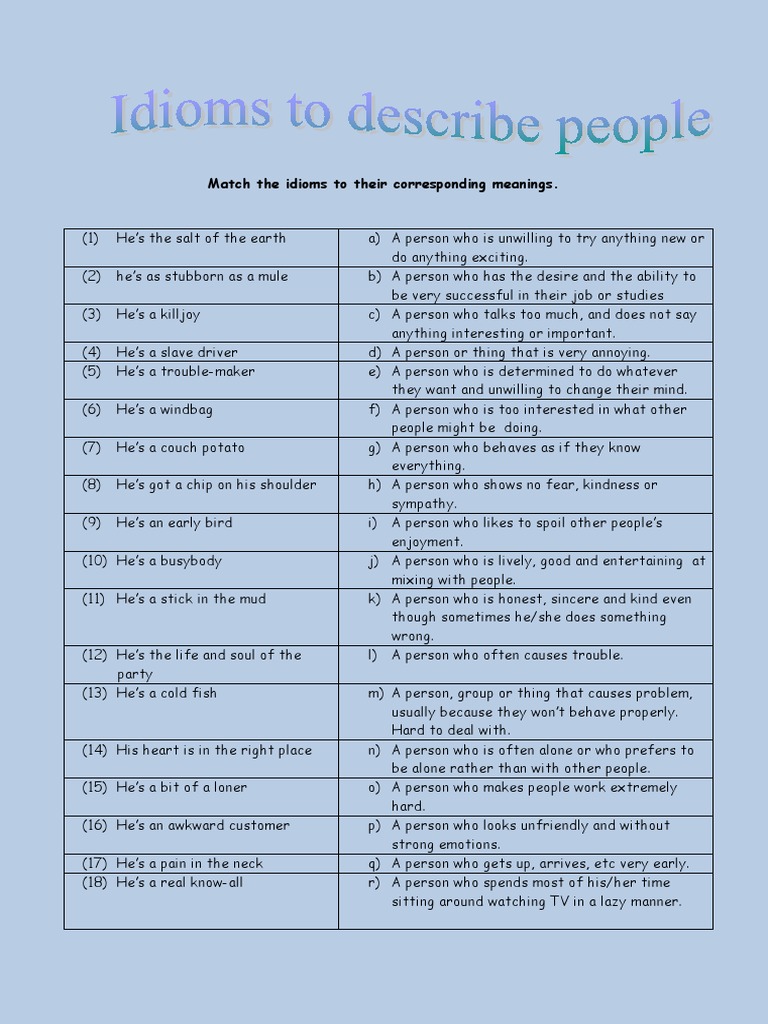 Idioms to describe people

Match the idioms to their corresponding meanings.

| | |
|---|---|
| (1) He's the salt of the earth | a) A person who is unwilling to try anything new or do anything exciting. |
| (2) he's as stubborn as a mule | b) A person who has the desire and the ability to be very successful in their job or studies |
| (3) He's a killjoy | c) A person who talks too much, and does not say anything interesting or important. |
| (4) He's a slave driver | d) A person or thing that is very annoying. |
| (5) He's a trouble-maker | e) A person who is determined to do whatever they want and unwilling to change their mind. |
| (6) He's a windbag | f) A person who is too interested in what other people might be doing. |
| (7) He's a couch potato | g) A person who behaves as if they know everything. |
| (8) He's got a chip on his shoulder | h) A person who shows no fear, kindness or sympathy. |
| (9) He's an early bird | i) A person who likes to spoil other people's enjoyment. |
| (10) He's a busybody | j) A person who is lively, good and entertaining at mixing with people. |
| (11) He's a stick in the mud | k) A person who is honest, sincere and kind even though sometimes he/she does something wrong. |
| (12) He's the life and soul of the party | l) A person who often causes trouble. |
| (13) He's a cold fish | m) A person, group or thing that causes problem, usually because they won't behave properly. Hard to deal with. |
| (14) His heart is in the right place | n) A person who is often alone or who prefers to be alone rather than with other people. |
| (15) He's a bit of a loner | o) A person who makes people work extremely hard. |
| (16) He's an awkward customer | p) A person who looks unfriendly and without strong emotions. |
| (17) He's a pain in the neck | q) A person who gets up, arrives, etc very early. |
| (18) He's a real know-all | r) A person who spends most of his/her time sitting around watching TV in a lazy manner. |